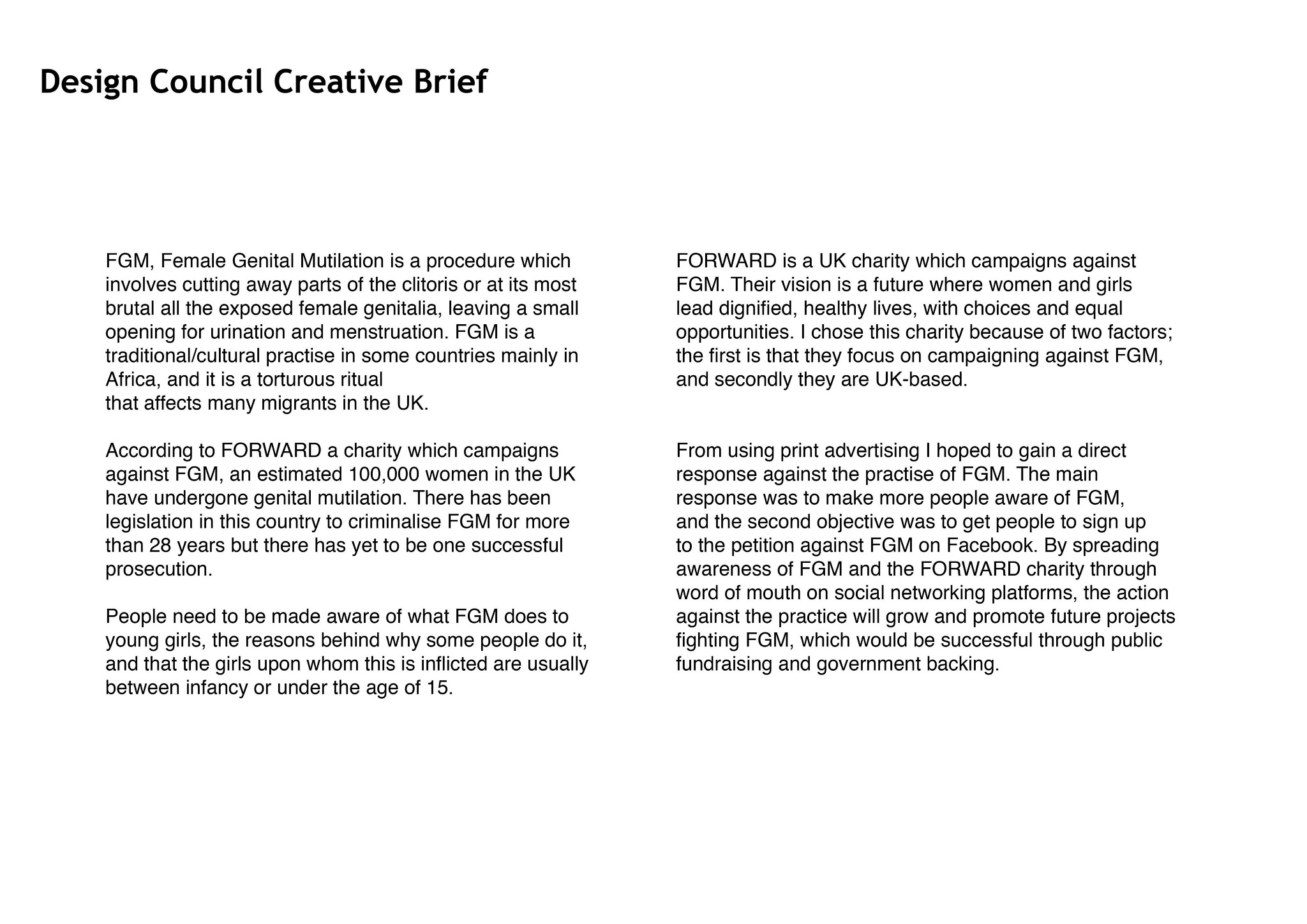 Design Council Creative Brief

FGM, Female Genital Mutilation is a procedure which involves cutting away parts of the clitoris or at its most brutal all the exposed female genitalia, leaving a small opening for urination and menstruation. FGM is a traditional/cultural practise in some countries mainly in Africa, and it is a torturous ritual that affects many migrants in the UK.

According to FORWARD a charity which campaigns against FGM, an estimated 100,000 women in the UK have undergone genital mutilation. There has been legislation in this country to criminalise FGM for more than 28 years but there has yet to be one successful prosecution.

People need to be made aware of what FGM does to young girls, the reasons behind why some people do it, and that the girls upon whom this is inflicted are usually between infancy or under the age of 15.

FORWARD is a UK charity which campaigns against FGM. Their vision is a future where women and girls lead dignified, healthy lives, with choices and equal opportunities. I chose this charity because of two factors; the first is that they focus on campaigning against FGM, and secondly they are UK-based.

From using print advertising I hoped to gain a direct response against the practise of FGM. The main response was to make more people aware of FGM, and the second objective was to get people to sign up to the petition against FGM on Facebook. By spreading awareness of FGM and the FORWARD charity through word of mouth on social networking platforms, the action against the practice will grow and promote future projects fighting FGM, which would be successful through public fundraising and government backing.